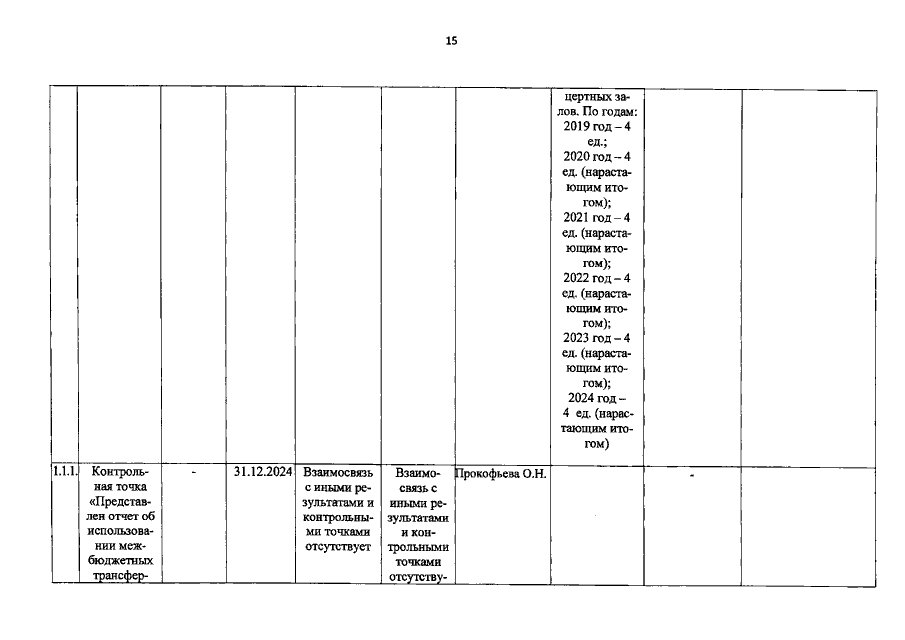 15

| | | | | | | | | | |
|---|---|---|---|---|---|---|---|---|---|
| | | | | | | | цертных залов. По годам: 2019 год – 4 ед.; 2020 год – 4 ед. (нарастающим итогом); 2021 год – 4 ед. (нарастающим итогом); 2022 год – 4 ед. (нарастающим итогом); 2023 год – 4 ед. (нарастающим итогом); 2024 год – 4 ед. (нарастающим итогом) | | |
| 1.1.1. | Контрольная точка «Представлен отчет об использовании межбюджетных трансфер- | - | 31.12.2024 | Взаимосвязь с иными результатами и контрольными точками отсутствует | Взаимосвязь с иными результатами и контрольными точками отсутству- | Прокофьева О.Н. | | - | |